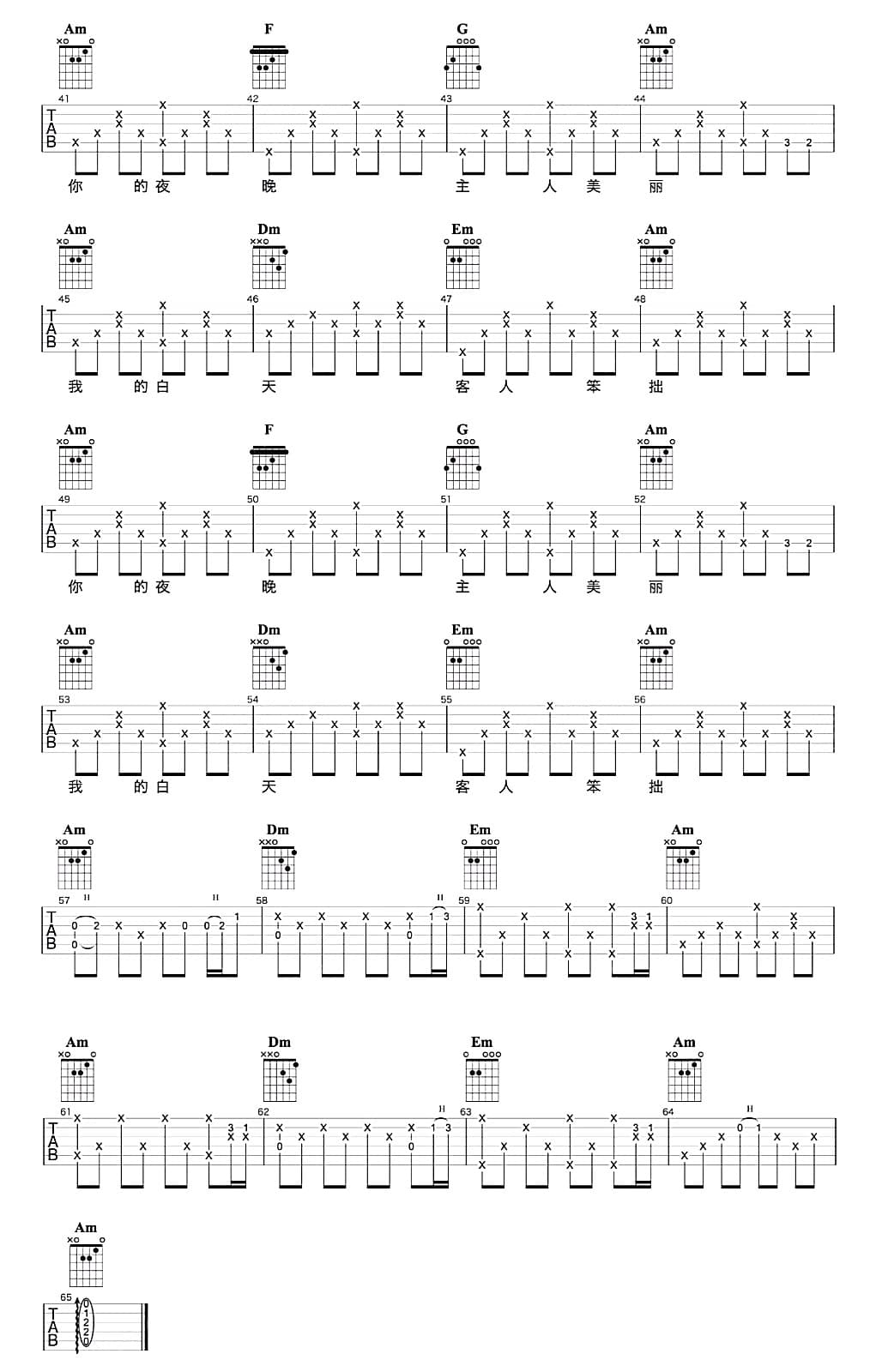 Am F G Am

41 42 43 44

TAB

你 的 夜 晚 主 人 美 丽

Am Dm Em Am

45 46 47 48

TAB

我 的 白 天 客 人 笨 拙

Am F G Am

49 50 51 52

TAB

你 的 夜 晚 主 人 美 丽

Am Dm Em Am

53 54 55 56

TAB

我 的 白 天 客 人 笨 拙

Am Dm Em Am

57 58 59 60

TAB

Am Dm Em Am

61 62 63 64

TAB

Am

65

TAB